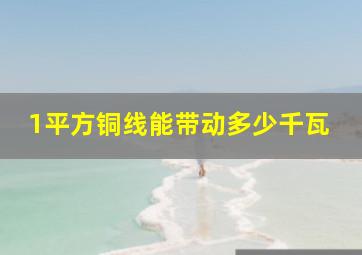 1平方铜线能带动多少千瓦